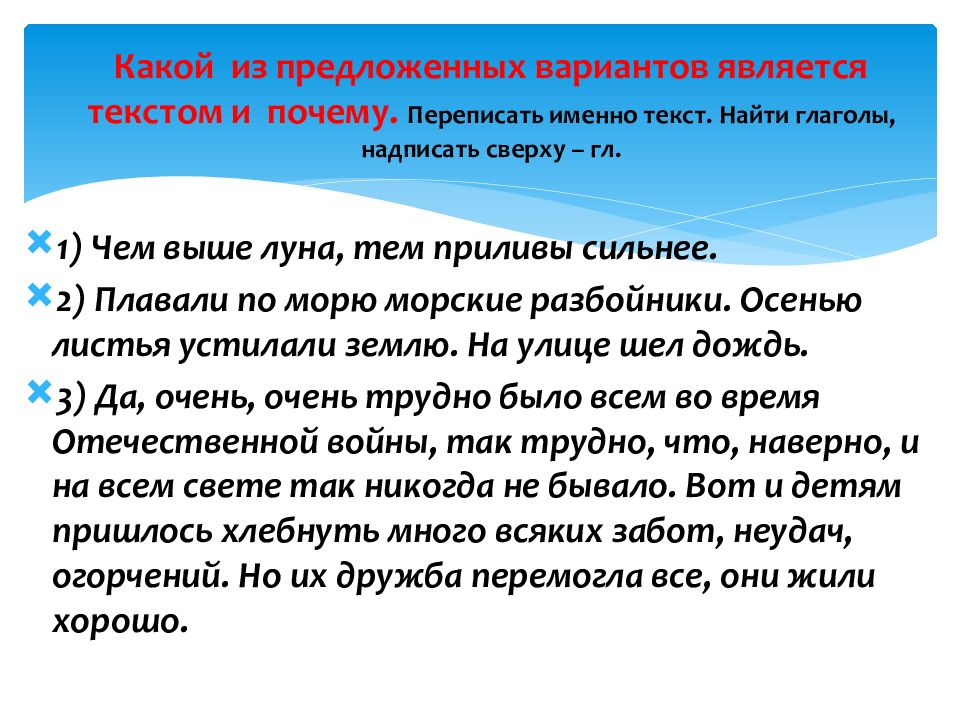 Какой из предложенных вариантов является текстом и почему. Переписать именно текст. Найти глаголы, надписать сверху – гл.

1) Чем выше луна, тем приливы сильнее.

2) Плавали по морю морские разбойники. Осенью листья устилали землю. На улице шел дождь.

3) Да, очень, очень трудно было всем во время Отечественной войны, так трудно, что, наверно, и на всем свете так никогда не бывало. Вот и детям пришлось хлебнуть много всяких забот, неудач, огорчений. Но их дружба перемогла все, они жили хорошо.